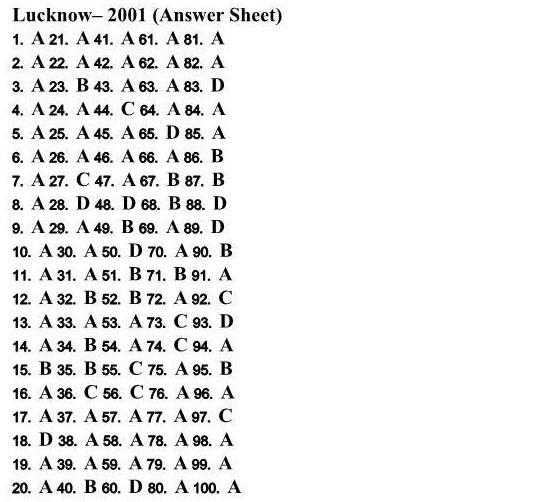 Lucknow– 2001 (Answer Sheet)

1. A 21. A 41. A 61. A 81. A
2. A 22. A 42. A 62. A 82. A
3. A 23. B 43. A 63. A 83. D
4. A 24. A 44. C 64. A 84. A
5. A 25. A 45. A 65. D 85. A
6. A 26. A 46. A 66. A 86. B
7. A 27. C 47. A 67. B 87. B
8. A 28. D 48. D 68. B 88. D
9. A 29. A 49. B 69. A 89. D
10. A 30. A 50. D 70. A 90. B
11. A 31. A 51. B 71. B 91. A
12. A 32. B 52. B 72. A 92. C
13. A 33. A 53. A 73. C 93. D
14. A 34. B 54. A 74. C 94. A
15. B 35. B 55. C 75. A 95. B
16. A 36. C 56. C 76. A 96. A
17. A 37. A 57. A 77. A 97. C
18. D 38. A 58. A 78. A 98. A
19. A 39. A 59. A 79. A 99. A
20. A 40. B 60. D 80. A 100. A